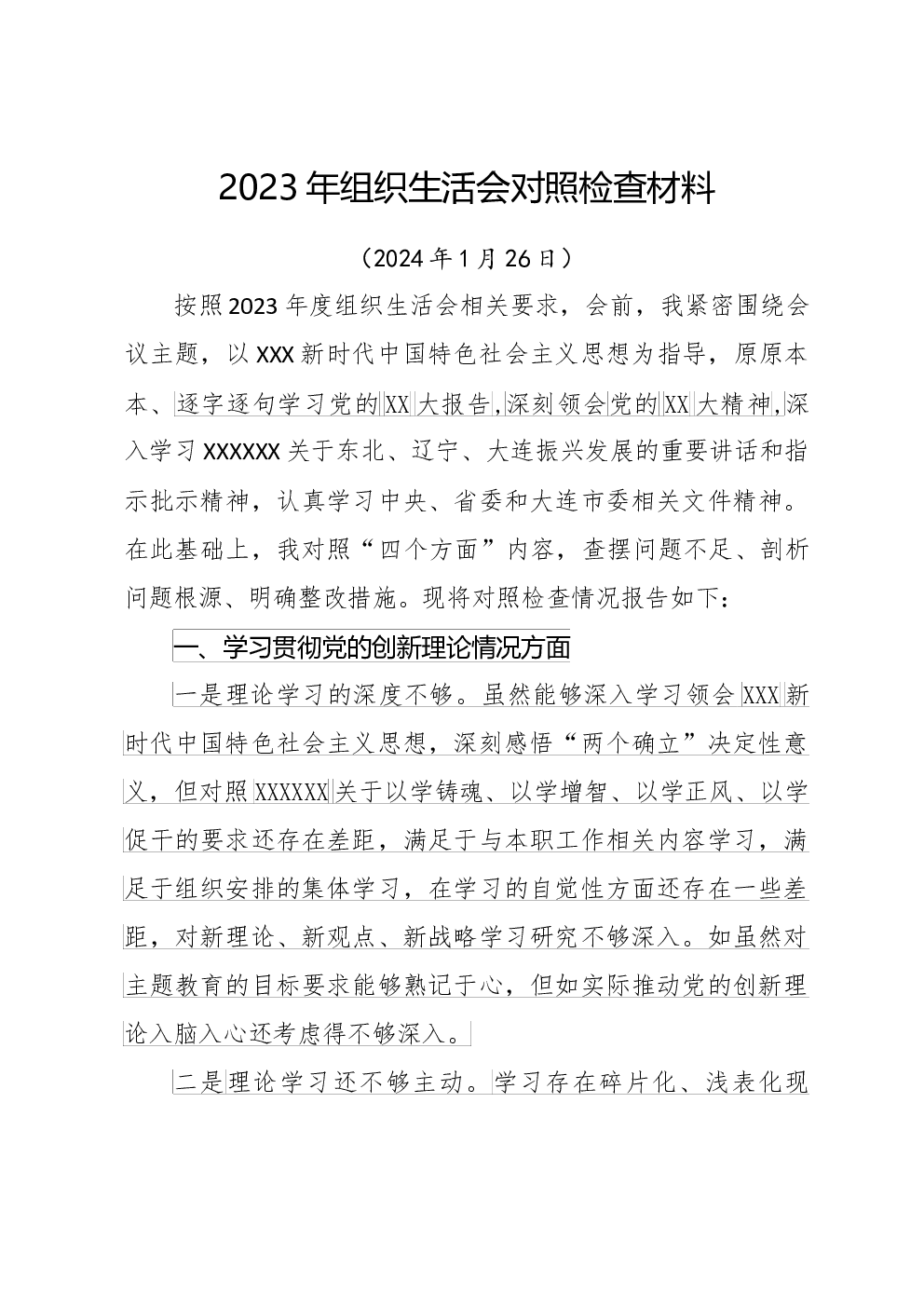 2023年组织生活会对照检查材料

（2024年1月26日）

按照2023年度组织生活会相关要求，会前，我紧密围绕会议主题，以XXX新时代中国特色社会主义思想为指导，原原本本、逐字逐句学习党的XX大报告，深刻领会党的XX大精神，深入学习XXXXXX关于东北、辽宁、大连振兴发展的重要讲话和指示批示精神，认真学习中央、省委和大连市委相关文件精神。在此基础上，我对照“四个方面”内容，查摆问题不足、剖析问题根源、明确整改措施。现将对照检查情况报告如下：

一、学习贯彻党的创新理论情况方面

一是理论学习的深度不够。虽然能够深入学习领会XXX新时代中国特色社会主义思想，深刻感悟“两个确立”决定性意义，但对照XXXXXX关于以学铸魂、以学增智、以学正风、以学促干的要求还存在差距，满足于与本职工作相关内容学习，满足于组织安排的集体学习，在学习的自觉性方面还存在一些差距，对新理论、新观点、新战略学习研究不够深入。如虽然对主题教育的目标要求能够熟记于心，但如实际推动党的创新理论入脑入心还考虑得不够深入。

二是理论学习还不够主动。学习存在碎片化、浅表化现